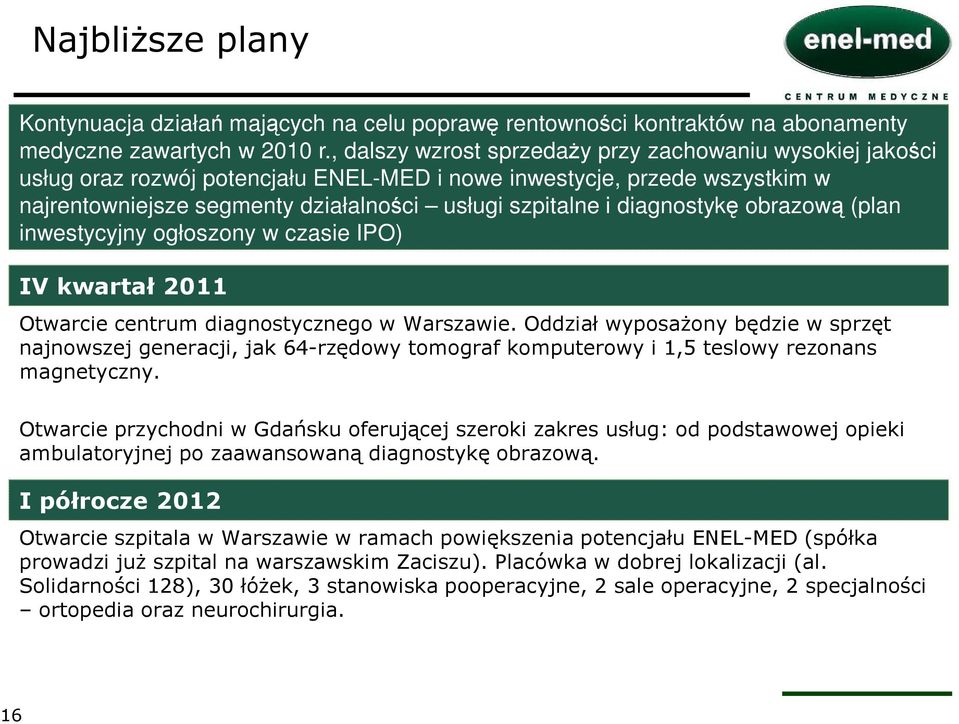 Najbliższe plany

enel-med

CENTRUM MEDYCZNE

Kontynuacja działań mających na celu poprawę rentowności kontraktów na abonamenty medyczne zawartych w 2010 r., dalszy wzrost sprzedaży przy zachowaniu wysokiej jakości usług oraz rozwój potencjału ENEL-MED i nowe inwestycje, przede wszystkim w najrentowniejsze segmenty działalności – usługi szpitalne i diagnostykę obrazową (plan inwestycyjny ogłoszony w czasie IPO)

IV kwartał 2011

Otwarcie centrum diagnostycznego w Warszawie. Oddział wyposażony będzie w sprzęt najnowszej generacji, jak 64-rzędowy tomograf komputerowy i 1,5 teslowy rezonans magnetyczny.

Otwarcie przychodni w Gdańsku oferującej szeroki zakres usług: od podstawowej opieki ambulatoryjnej po zaawansowaną diagnostykę obrazową.

I półrocze 2012

Otwarcie szpitala w Warszawie w ramach powiększenia potencjału ENEL-MED (spółka prowadzi już szpital na warszawskim Zaciszu). Placówka w dobrej lokalizacji (al. Solidarności 128), 30 łóżek, 3 stanowiska pooperacyjne, 2 sale operacyjne, 2 specjalności – ortopedia oraz neurochirurgia.

16